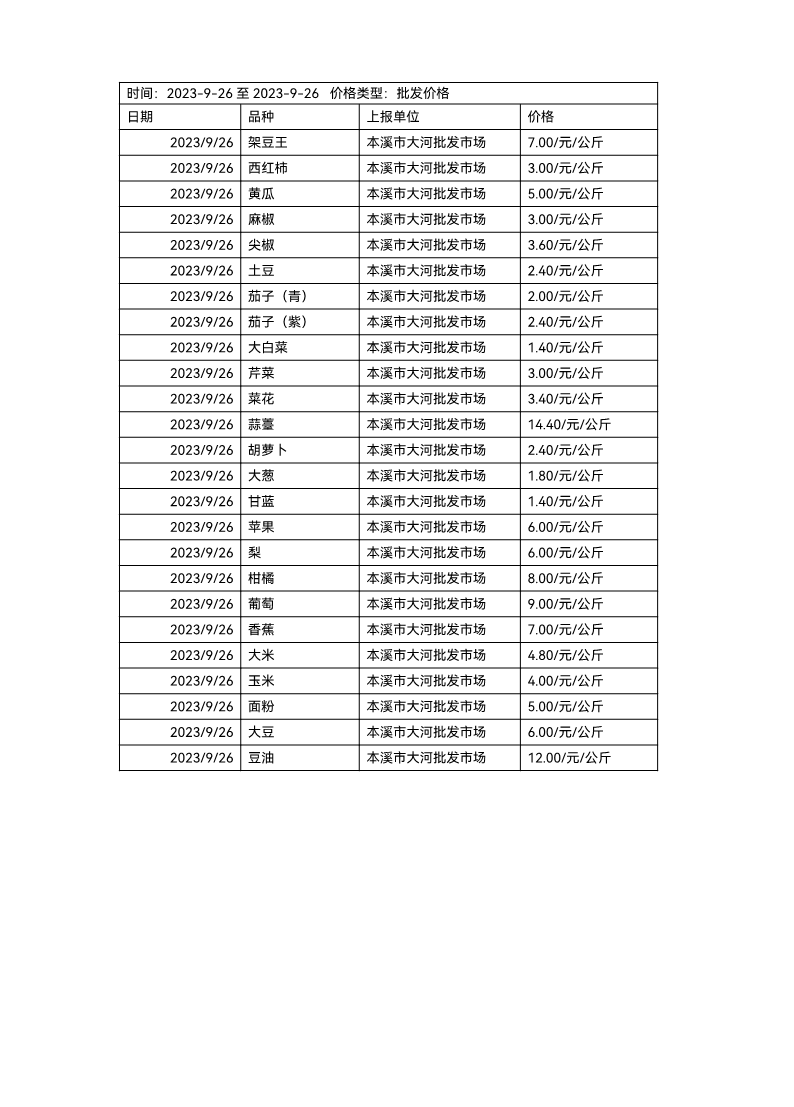 时间：2023-9-26 至 2023-9-26　价格类型：批发价格

| 日期 | 品种 | 上报单位 | 价格 |
|---|---|---|---|
| 2023/9/26 | 架豆王 | 本溪市大河批发市场 | 7.00/元/公斤 |
| 2023/9/26 | 西红柿 | 本溪市大河批发市场 | 3.00/元/公斤 |
| 2023/9/26 | 黄瓜 | 本溪市大河批发市场 | 5.00/元/公斤 |
| 2023/9/26 | 麻椒 | 本溪市大河批发市场 | 3.00/元/公斤 |
| 2023/9/26 | 尖椒 | 本溪市大河批发市场 | 3.60/元/公斤 |
| 2023/9/26 | 土豆 | 本溪市大河批发市场 | 2.40/元/公斤 |
| 2023/9/26 | 茄子（青） | 本溪市大河批发市场 | 2.00/元/公斤 |
| 2023/9/26 | 茄子（紫） | 本溪市大河批发市场 | 2.40/元/公斤 |
| 2023/9/26 | 大白菜 | 本溪市大河批发市场 | 1.40/元/公斤 |
| 2023/9/26 | 芹菜 | 本溪市大河批发市场 | 3.00/元/公斤 |
| 2023/9/26 | 菜花 | 本溪市大河批发市场 | 3.40/元/公斤 |
| 2023/9/26 | 蒜薹 | 本溪市大河批发市场 | 14.40/元/公斤 |
| 2023/9/26 | 胡萝卜 | 本溪市大河批发市场 | 2.40/元/公斤 |
| 2023/9/26 | 大葱 | 本溪市大河批发市场 | 1.80/元/公斤 |
| 2023/9/26 | 甘蓝 | 本溪市大河批发市场 | 1.40/元/公斤 |
| 2023/9/26 | 苹果 | 本溪市大河批发市场 | 6.00/元/公斤 |
| 2023/9/26 | 梨 | 本溪市大河批发市场 | 6.00/元/公斤 |
| 2023/9/26 | 柑橘 | 本溪市大河批发市场 | 8.00/元/公斤 |
| 2023/9/26 | 葡萄 | 本溪市大河批发市场 | 9.00/元/公斤 |
| 2023/9/26 | 香蕉 | 本溪市大河批发市场 | 7.00/元/公斤 |
| 2023/9/26 | 大米 | 本溪市大河批发市场 | 4.80/元/公斤 |
| 2023/9/26 | 玉米 | 本溪市大河批发市场 | 4.00/元/公斤 |
| 2023/9/26 | 面粉 | 本溪市大河批发市场 | 5.00/元/公斤 |
| 2023/9/26 | 大豆 | 本溪市大河批发市场 | 6.00/元/公斤 |
| 2023/9/26 | 豆油 | 本溪市大河批发市场 | 12.00/元/公斤 |